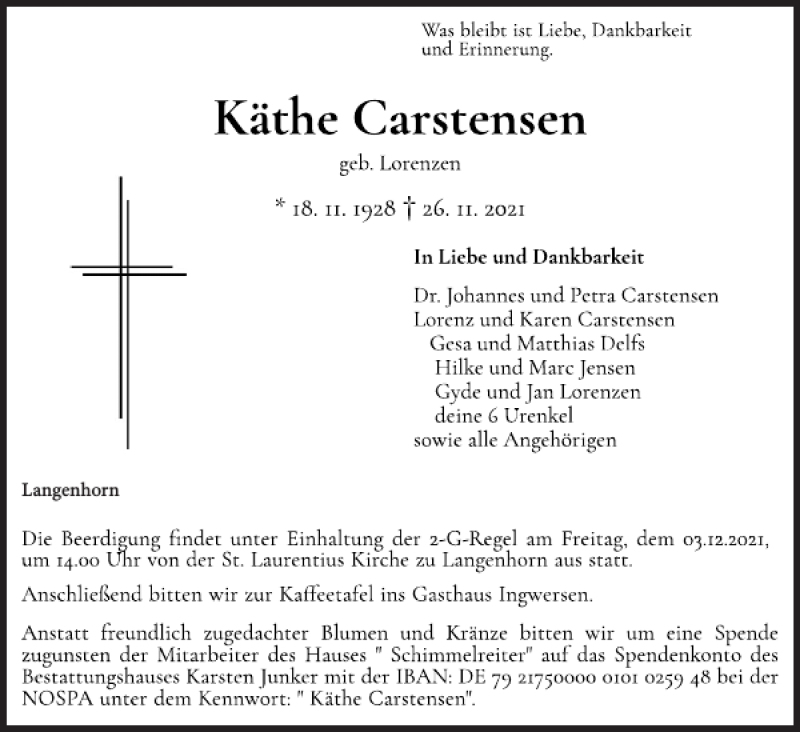 Was bleibt ist Liebe, Dankbarkeit und Erinnerung.

Käthe Carstensen

geb. Lorenzen

* 18. 11. 1928 † 26. 11. 2021

In Liebe und Dankbarkeit

Dr. Johannes und Petra Carstensen
Lorenz und Karen Carstensen
Gesa und Matthias Delfs
Hilke und Marc Jensen
Gyde und Jan Lorenzen
deine 6 Urenkel
sowie alle Angehörigen

Langenhorn

Die Beerdigung findet unter Einhaltung der 2-G-Regel am Freitag, dem 03.12.2021, um 14.00 Uhr von der St. Laurentius Kirche zu Langenhorn aus statt.

Anschließend bitten wir zur Kaffeetafel ins Gasthaus Ingwersen.

Anstatt freundlich zugedachter Blumen und Kränze bitten wir um eine Spende zugunsten der Mitarbeiter des Hauses " Schimmelreiter" auf das Spendenkonto des Bestattungshauses Karsten Junker mit der IBAN: DE 79 21750000 0101 0259 48 bei der NOSPA unter dem Kennwort: " Käthe Carstensen".